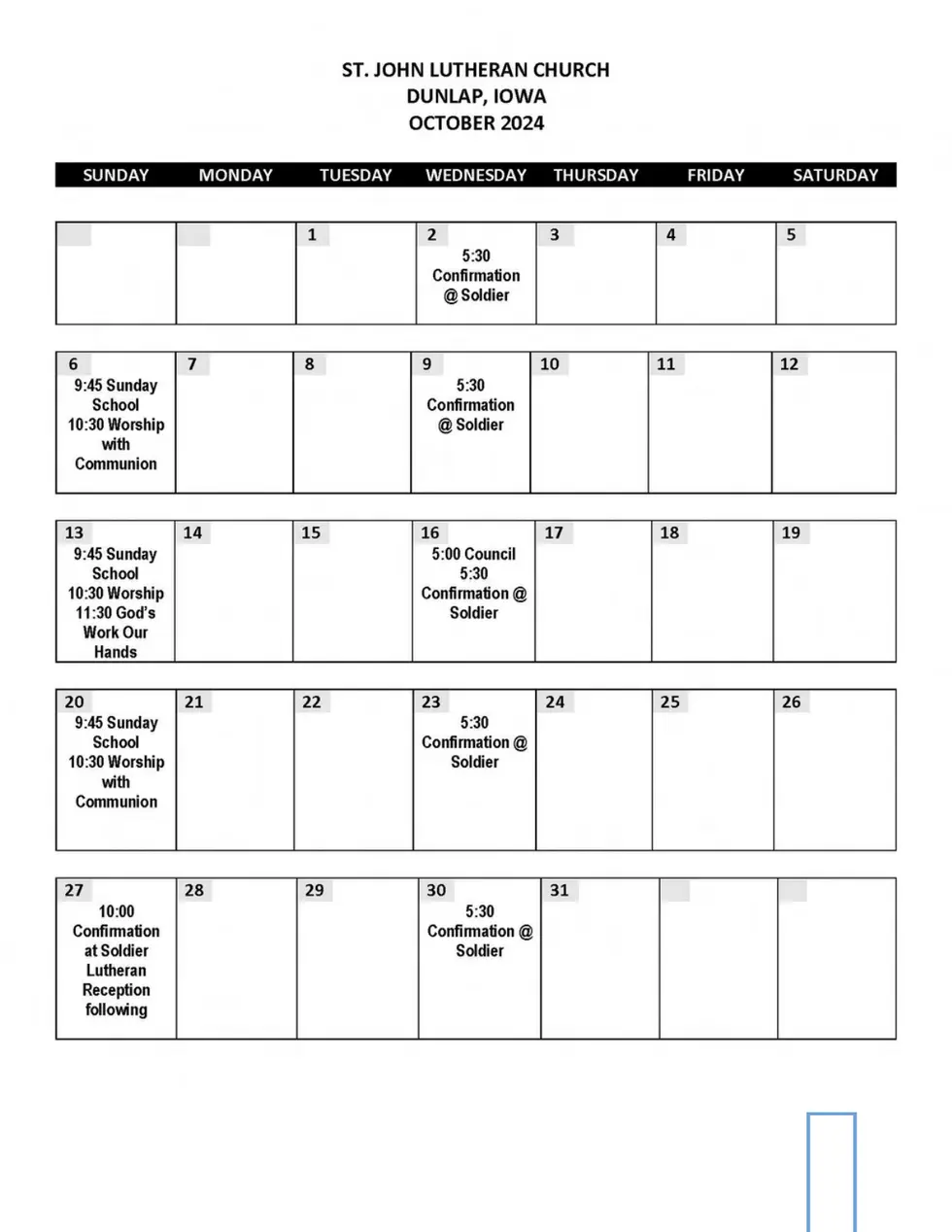 ST. JOHN LUTHERAN CHURCH
DUNLAP, IOWA
OCTOBER 2024

| SUNDAY | MONDAY | TUESDAY | WEDNESDAY | THURSDAY | FRIDAY | SATURDAY |
|---|---|---|---|---|---|---|
| | | 1 | 2 5:30 Confirmation @ Soldier | 3 | 4 | 5 |
| 6 9:45 Sunday School 10:30 Worship with Communion | 7 | 8 | 9 5:30 Confirmation @ Soldier | 10 | 11 | 12 |
| 13 9:45 Sunday School 10:30 Worship 11:30 God's Work Our Hands | 14 | 15 | 16 5:00 Council 5:30 Confirmation @ Soldier | 17 | 18 | 19 |
| 20 9:45 Sunday School 10:30 Worship with Communion | 21 | 22 | 23 5:30 Confirmation @ Soldier | 24 | 25 | 26 |
| 27 10:00 Confirmation at Soldier Lutheran Reception following | 28 | 29 | 30 5:30 Confirmation @ Soldier | 31 | | |